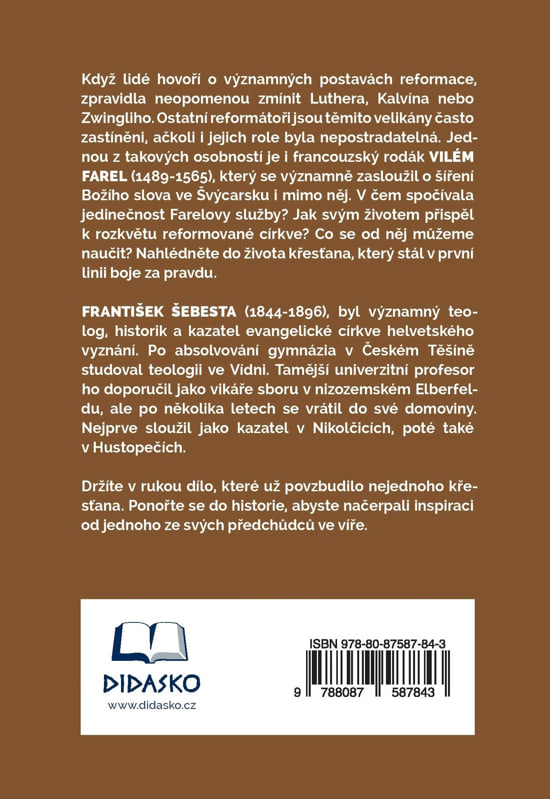 Když lidé hovoří o významných postavách reformace, zpravidla neopomenou zmínit Luthera, Kalvína nebo Zwingliho. Ostatní reformátoři jsou těmito velikány často zastíněni, ačkoli i jejich role byla nepostradatelná. Jednou z takových osobností je i francouzský rodák VILÉM FAREL (1489-1565), který se významně zasloužil o šíření Božího slova ve Švýcarsku i mimo něj. V čem spočívala jedinečnost Farelovy služby? Jak svým životem přispěl k rozkvětu reformované církve? Co se od něj můžeme naučit? Nahlédněte do života křesťana, který stál v první linii boje za pravdu.

FRANTIŠEK ŠEBESTA (1844-1896), byl významný teolog, historik a kazatel evangelické církve helvetského vyznání. Po absolvování gymnázia v Českém Těšíně studoval teologii ve Vídni. Tamější univerzitní profesor ho doporučil jako vikáře sboru v nizozemském Elberfeldu, ale po několika letech se vrátil do své domoviny. Nejprve sloužil jako kazatel v Nikolčicích, poté také v Hustopečích.

Držíte v rukou dílo, které už povzbudilo nejednoho křesťana. Ponořte se do historie, abyste načerpali inspiraci od jednoho ze svých předchůdců ve víře.

DIDASKO
www.didasko.cz

ISBN 978-80-87587-84-3
9 788087 587843